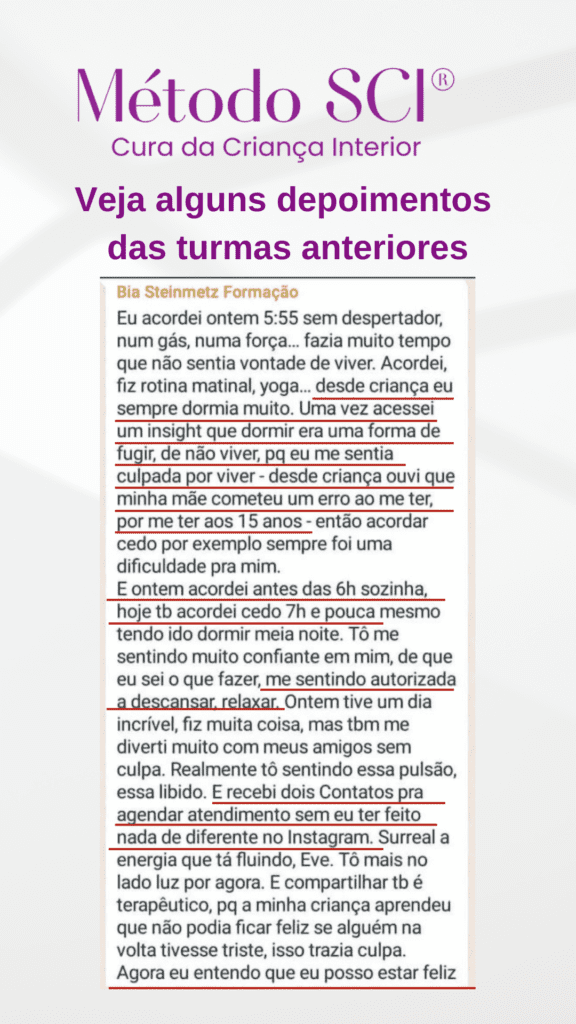 Método SCI®
Cura da Criança Interior

Veja alguns depoimentos das turmas anteriores

Bia Steinmetz Formação

Eu acordei ontem 5:55 sem despertador, num gás, numa força... fazia muito tempo que não sentia vontade de viver. Acordei, fiz rotina matinal, yoga... desde criança eu sempre dormia muito. Uma vez acessei um insight que dormir era uma forma de fugir, de não viver, pq eu me sentia culpada por viver - desde criança ouvi que minha mãe cometeu um erro ao me ter, por me ter aos 15 anos - então acordar cedo por exemplo sempre foi uma dificuldade pra mim.
E ontem acordei antes das 6h sozinha, hoje tb acordei cedo 7h e pouca mesmo tendo ido dormir meia noite. Tô me sentindo muito confiante em mim, de que eu sei o que fazer, me sentindo autorizada a descansar, relaxar. Ontem tive um dia incrível, fiz muita coisa, mas tbm me diverti muito com meus amigos sem culpa. Realmente tô sentindo essa pulsão, essa libido. E recebi dois Contatos pra agendar atendimento sem eu ter feito nada de diferente no Instagram. Surreal a energia que tá fluindo, Eve. Tô mais no lado luz por agora. E compartilhar tb é terapêutico, pq a minha criança aprendeu que não podia ficar feliz se alguém na volta tivesse triste, isso trazia culpa. Agora eu entendo que eu posso estar feliz